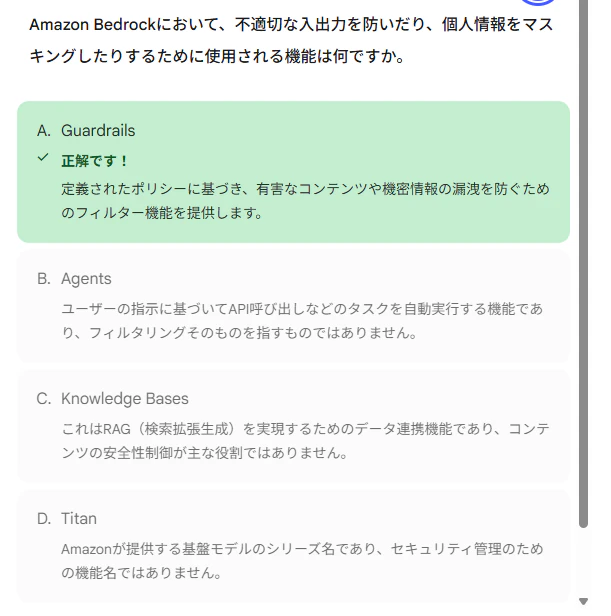 Amazon Bedrockにおいて、不適切な入出力を防いだり、個人情報をマスキングしたりするために使用される機能は何ですか。

A. Guardrails

正解です！

定義されたポリシーに基づき、有害なコンテンツや機密情報の漏洩を防ぐためのフィルター機能を提供します。

B. Agents

ユーザーの指示に基づいてAPI呼び出しなどのタスクを自動実行する機能であり、フィルタリングそのものを指すものではありません。

C. Knowledge Bases

これはRAG（検索拡張生成）を実現するためのデータ連携機能であり、コンテンツの安全性制御が主な役割ではありません。

D. Titan

Amazonが提供する基盤モデルのシリーズ名であり、セキュリティ管理のための機能名ではありません。